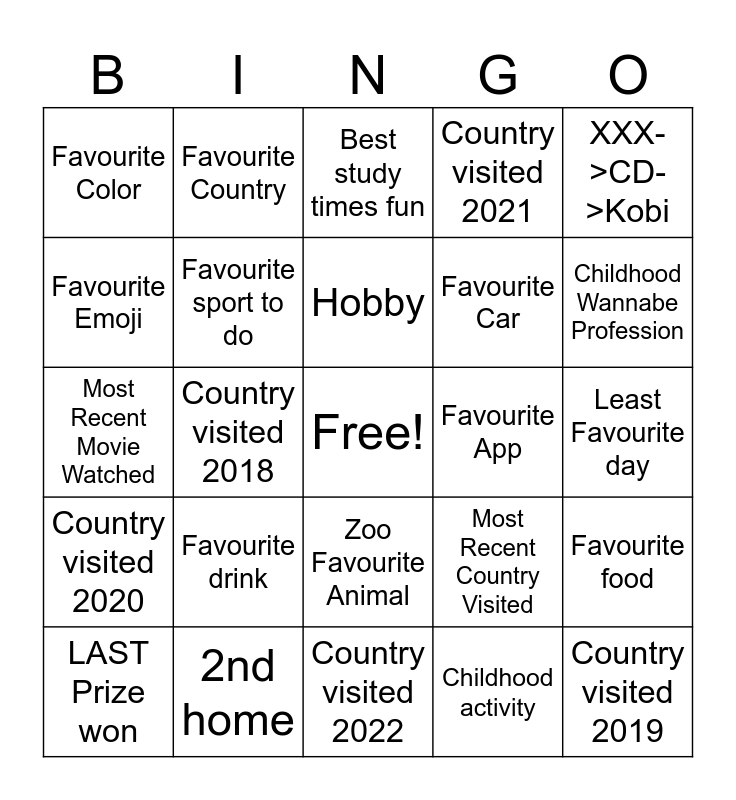 | B | I | N | G | O |
|---|---|---|---|---|
| Favourite Color | Favourite Country | Best study times fun | Country visited 2021 | XXX->CD->Kobi |
| Favourite Emoji | Favourite sport to do | Hobby | Favourite Car | Childhood Wannabe Profession |
| Most Recent Movie Watched | Country visited 2018 | Free! | Favourite App | Least Favourite day |
| Country visited 2020 | Favourite drink | Zoo Favourite Animal | Most Recent Country Visited | Favourite food |
| LAST Prize won | 2nd home | Country visited 2022 | Childhood activity | Country visited 2019 |